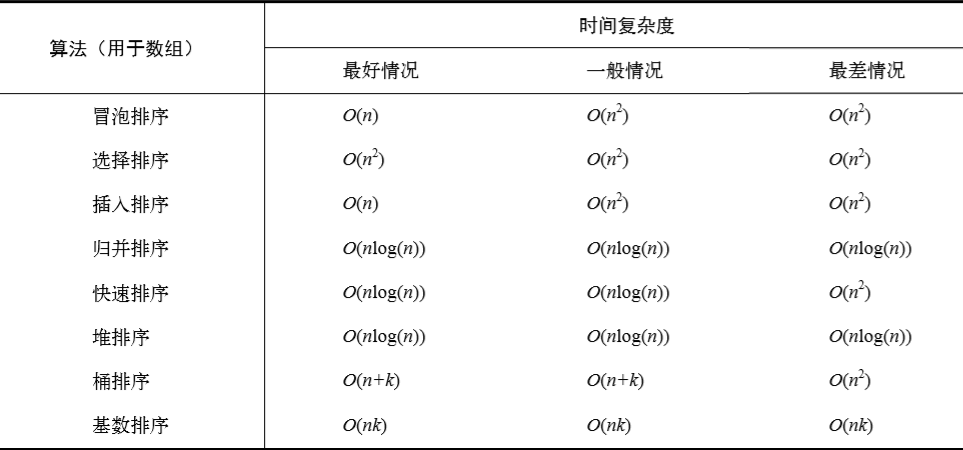 | 算法（用于数组） | 时间复杂度 | | |
|---|---|---|---|
| | 最好情况 | 一般情况 | 最差情况 |
| 冒泡排序 | $O(n)$ | $O(n^2)$ | $O(n^2)$ |
| 选择排序 | $O(n^2)$ | $O(n^2)$ | $O(n^2)$ |
| 插入排序 | $O(n)$ | $O(n^2)$ | $O(n^2)$ |
| 归并排序 | $O(n\log(n))$ | $O(n\log(n))$ | $O(n\log(n))$ |
| 快速排序 | $O(n\log(n))$ | $O(n\log(n))$ | $O(n^2)$ |
| 堆排序 | $O(n\log(n))$ | $O(n\log(n))$ | $O(n\log(n))$ |
| 桶排序 | $O(n+k)$ | $O(n+k)$ | $O(n^2)$ |
| 基数排序 | $O(nk)$ | $O(nk)$ | $O(nk)$ |